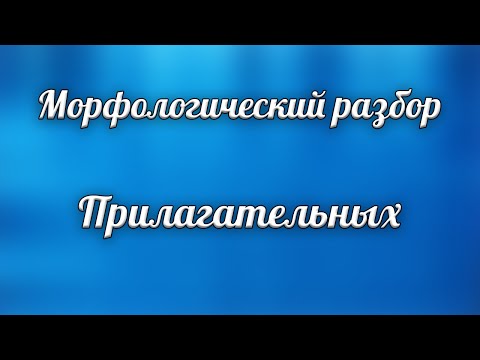 Морфологический разбор

Прилагательных